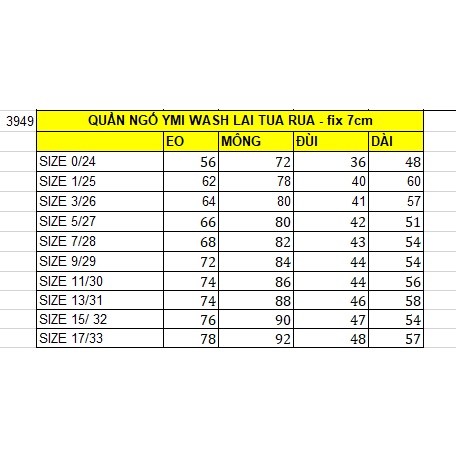 3949

QUẦN NGỐ YMI WASH LAI TUA RUA - fix 7cm

| | EO | MÔNG | ĐÙI | DÀI |
|---|---|---|---|---|
| SIZE 0/24 | 56 | 72 | 36 | 48 |
| SIZE 1/25 | 62 | 78 | 40 | 60 |
| SIZE 3/26 | 64 | 80 | 41 | 57 |
| SIZE 5/27 | 66 | 80 | 42 | 51 |
| SIZE 7/28 | 68 | 82 | 43 | 54 |
| SIZE 9/29 | 72 | 84 | 44 | 54 |
| SIZE 11/30 | 74 | 86 | 44 | 56 |
| SIZE 13/31 | 74 | 88 | 46 | 58 |
| SIZE 15/ 32 | 76 | 90 | 47 | 54 |
| SIZE 17/33 | 78 | 92 | 48 | 57 |